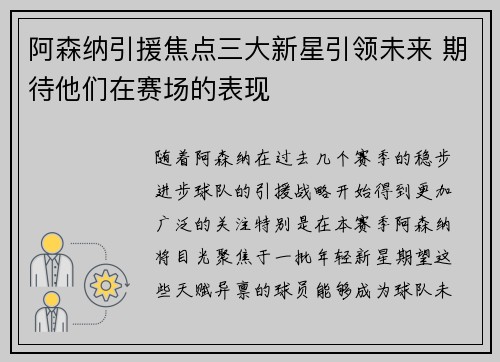 阿森纳引援焦点三大新星引领未来 期待他们在赛场的表现

随着阿森纳在过去几个赛季的稳步进步球队的引援战略开始得到更加广泛的关注特别是在本赛季阿森纳将目光聚焦于一批年轻新星期望这些天赋异禀的球员能够成为球队未